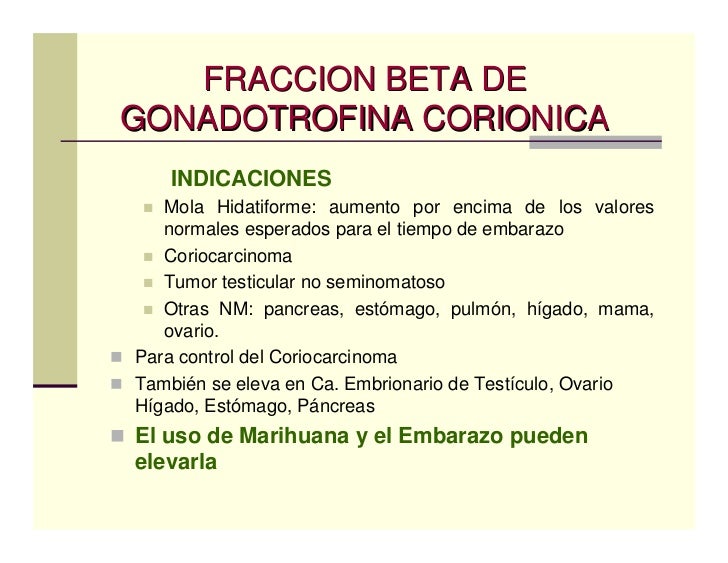 FRACCION BETA DE GONADOTROFINA CORIONICA

INDICACIONES

• Mola Hidatiforme: aumento por encima de los valores normales esperados para el tiempo de embarazo
• Coriocarcinoma
• Tumor testicular no seminomatoso
• Otras NM: pancreas, estómago, pulmón, hígado, mama, ovario.

• Para control del Coriocarcinoma
• También se eleva en Ca. Embrionario de Testículo, Ovario Hígado, Estómago, Páncreas
• El uso de Marihuana y el Embarazo pueden elevarla